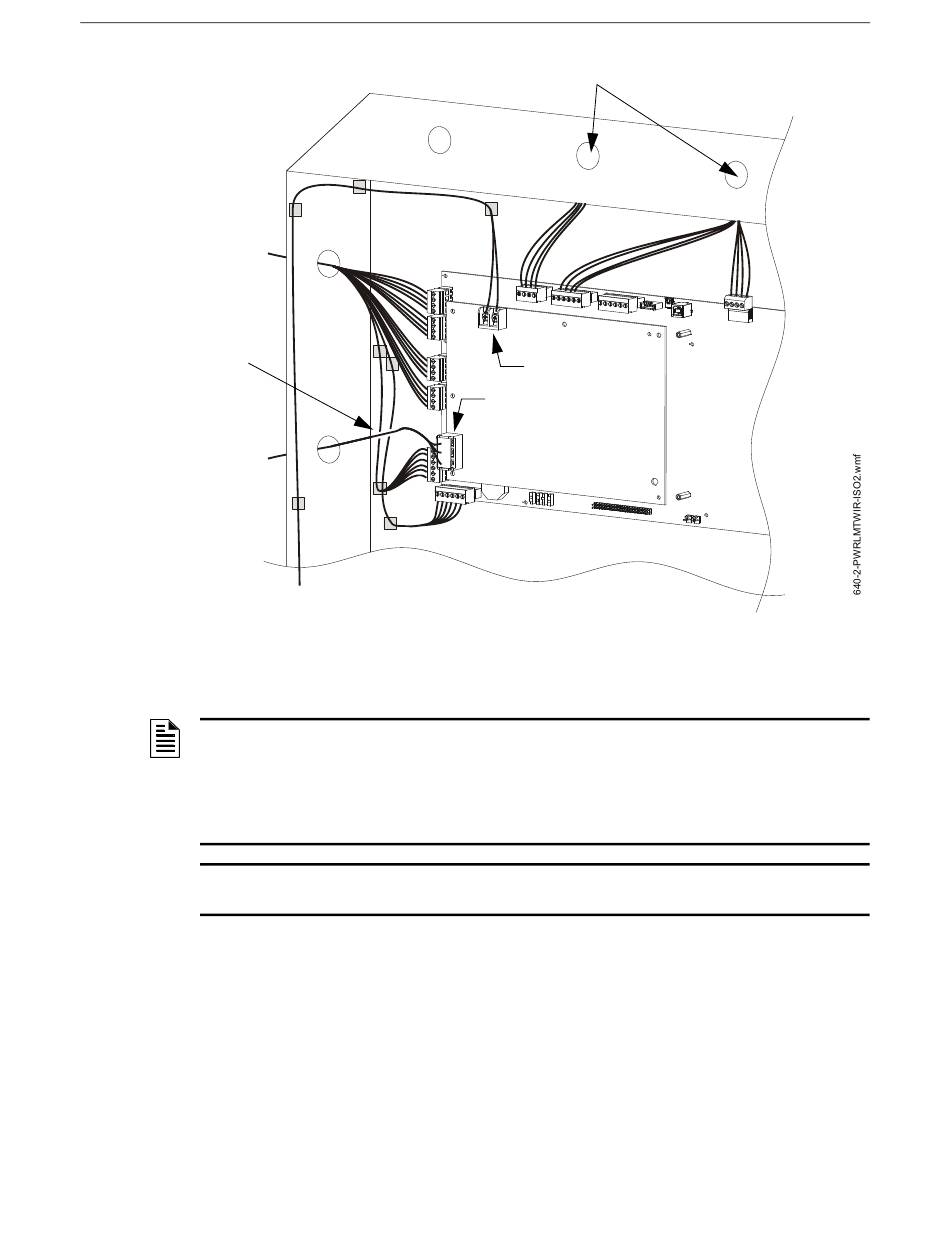 640-2-PWRLMTWIR-ISO2.wmf